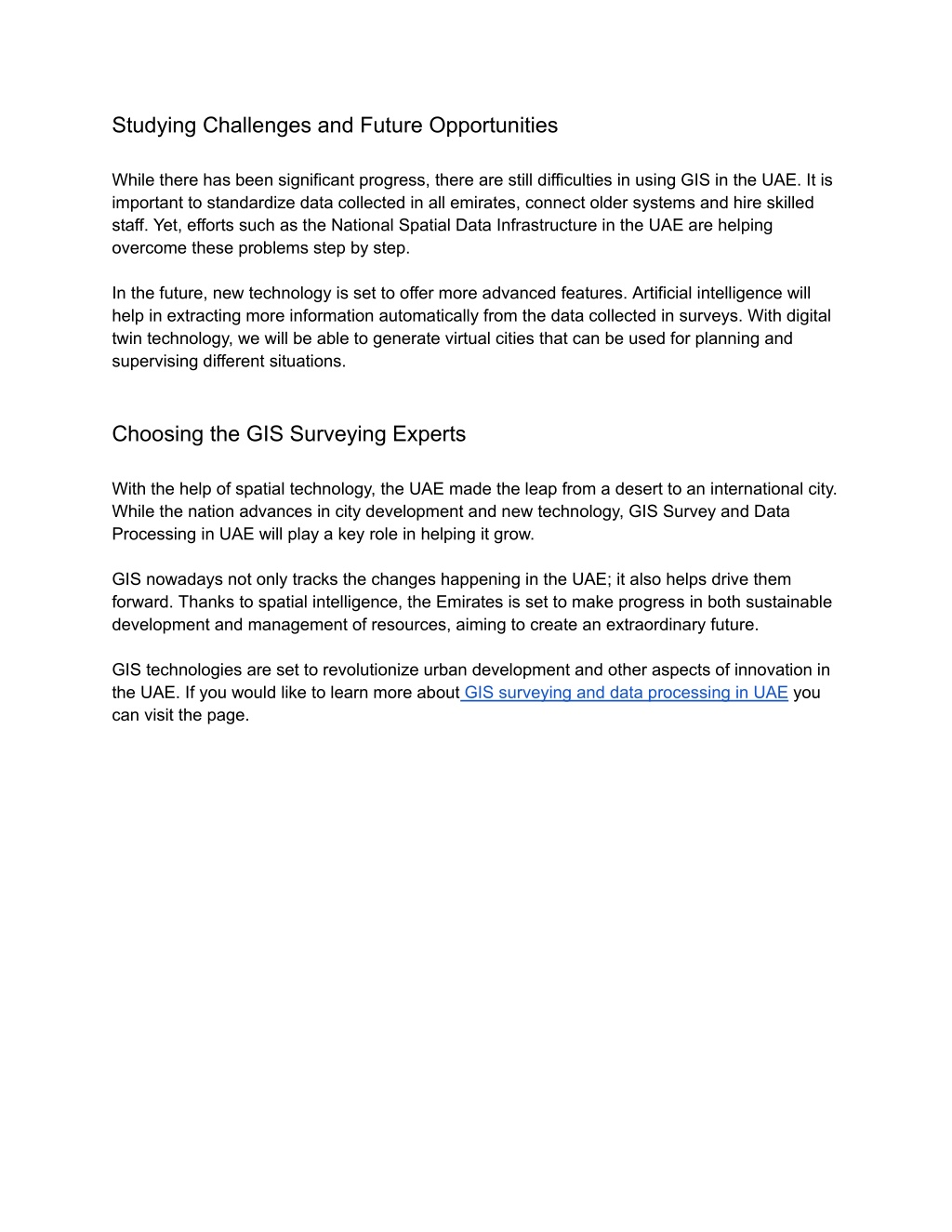 Studying Challenges and Future Opportunities

While there has been significant progress, there are still difficulties in using GIS in the UAE. It is important to standardize data collected in all emirates, connect older systems and hire skilled staff. Yet, efforts such as the National Spatial Data Infrastructure in the UAE are helping overcome these problems step by step.

In the future, new technology is set to offer more advanced features. Artificial intelligence will help in extracting more information automatically from the data collected in surveys. With digital twin technology, we will be able to generate virtual cities that can be used for planning and supervising different situations.

Choosing the GIS Surveying Experts

With the help of spatial technology, the UAE made the leap from a desert to an international city. While the nation advances in city development and new technology, GIS Survey and Data Processing in UAE will play a key role in helping it grow.

GIS nowadays not only tracks the changes happening in the UAE; it also helps drive them forward. Thanks to spatial intelligence, the Emirates is set to make progress in both sustainable development and management of resources, aiming to create an extraordinary future.

GIS technologies are set to revolutionize urban development and other aspects of innovation in the UAE. If you would like to learn more about GIS surveying and data processing in UAE you can visit the page.